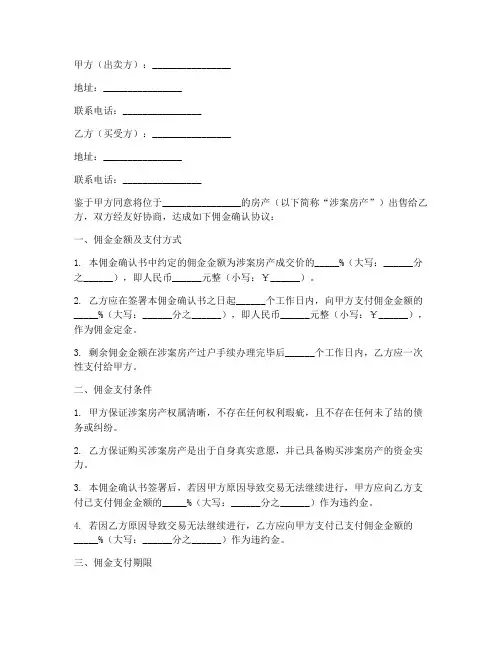 甲方（出卖方）：________________

地址：________________

联系电话：________________

乙方（买受方）：________________

地址：________________

联系电话：________________

鉴于甲方同意将位于________________的房产（以下简称“涉案房产”）出售给乙方，双方经友好协商，达成如下佣金确认协议：

一、佣金金额及支付方式

1. 本佣金确认书中约定的佣金金额为涉案房产成交价的_____%（大写：______分之______），即人民币______元整（小写：￥______）。

2. 乙方应在签署本佣金确认书之日起______个工作日内，向甲方支付佣金金额的_____%（大写：______分之______），即人民币______元整（小写：￥______），作为佣金定金。

3. 剩余佣金金额在涉案房产过户手续办理完毕后______个工作日内，乙方应一次性支付给甲方。

二、佣金支付条件

1. 甲方保证涉案房产权属清晰，不存在任何权利瑕疵，且不存在任何未了结的债务或纠纷。

2. 乙方保证购买涉案房产是出于自身真实意愿，并已具备购买涉案房产的资金实力。

3. 本佣金确认书签署后，若因甲方原因导致交易无法继续进行，甲方应向乙方支付已支付佣金金额的_____%（大写：______分之______）作为违约金。

4. 若因乙方原因导致交易无法继续进行，乙方应向甲方支付已支付佣金金额的_____%（大写：______分之______）作为违约金。

三、佣金支付期限